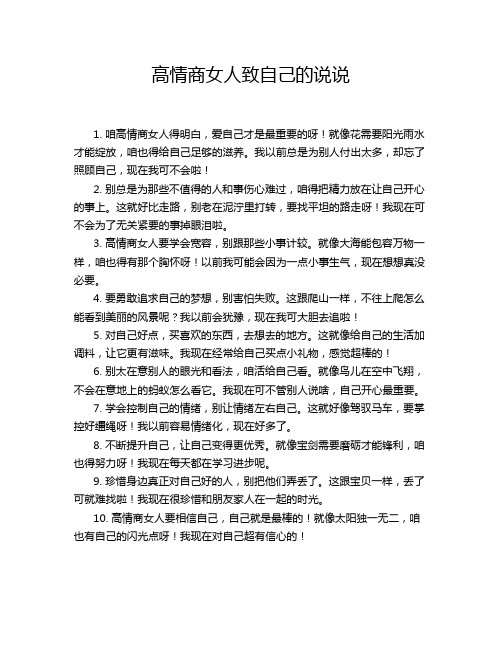 高情商女人致自己的说说

1. 咱高情商女人得明白，爱自己才是最重要的呀！就像花需要阳光雨水才能绽放，咱也得给自己足够的滋养。我以前总是为别人付出太多，却忘了照顾自己，现在我可不会啦！

2. 别总是为那些不值得的人和事伤心难过，咱得把精力放在让自己开心的事上。这就好比走路，别老在泥泞里打转，要找平坦的路走呀！我现在可不会为了无关紧要的事掉眼泪啦。

3. 高情商女人要学会宽容，别跟那些小事计较。就像大海能包容万物一样，咱也得有那个胸怀呀！以前我可能会因为一点小事生气，现在想想真没必要。

4. 要勇敢追求自己的梦想，别害怕失败。这跟爬山一样，不往上爬怎么能看到美丽的风景呢？我以前会犹豫，现在我可大胆去追啦！

5. 对自己好点，买喜欢的东西，去想去的地方。这就像给自己的生活加调料，让它更有滋味。我现在经常给自己买点小礼物，感觉超棒的！

6. 别太在意别人的眼光和看法，咱活给自己看。就像鸟儿在空中飞翔，不会在意地上的蚂蚁怎么看它。我现在可不管别人说啥，自己开心最重要。

7. 学会控制自己的情绪，别让情绪左右自己。这就好像驾驭马车，要掌控好缰绳呀！我以前容易情绪化，现在好多了。

8. 不断提升自己，让自己变得更优秀。就像宝剑需要磨砺才能锋利，咱也得努力呀！我现在每天都在学习进步呢。

9. 珍惜身边真正对自己好的人，别把他们弄丢了。这跟宝贝一样，丢了可就难找啦！我现在很珍惜和朋友家人在一起的时光。

10. 高情商女人要相信自己，自己就是最棒的！就像太阳独一无二，咱也有自己的闪光点呀！我现在对自己超有信心的！